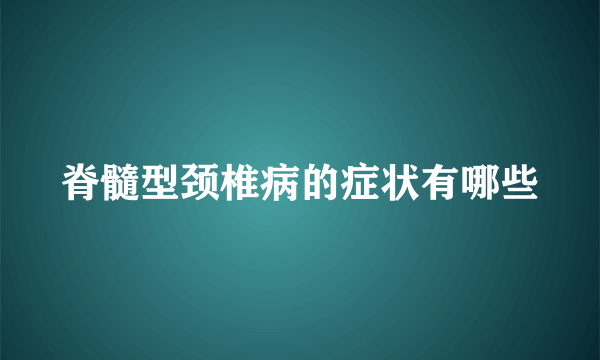 脊髓型颈椎病的症状有哪些